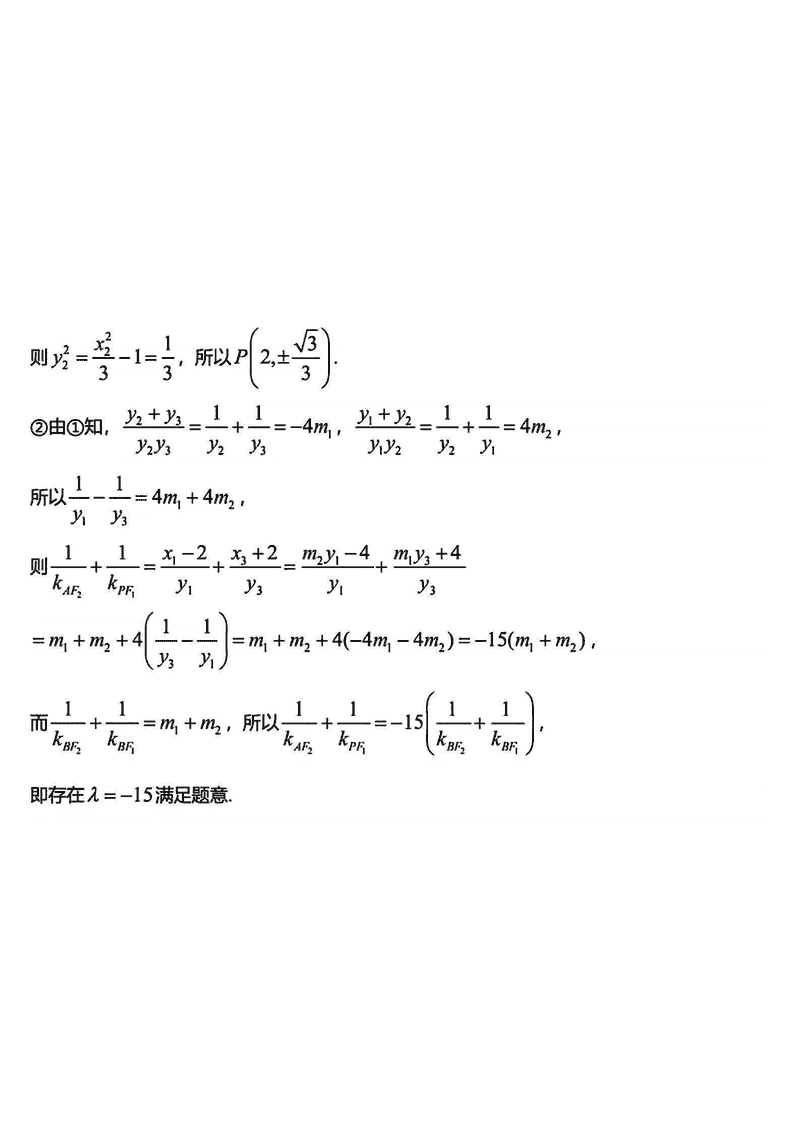 则$y_2^2=\frac{x_2^2}{3}-1=\frac{1}{3}$，所以$P\left(2,\pm\frac{\sqrt{3}}{3}\right)$.

②由①知，$\frac{y_2+y_3}{y_2y_3}=\frac{1}{y_2}+\frac{1}{y_3}=-4m_1$，$\frac{y_1+y_2}{y_1y_2}=\frac{1}{y_2}+\frac{1}{y_1}=4m_2$，

所以$\frac{1}{y_1}-\frac{1}{y_3}=4m_1+4m_2$，

则$\frac{1}{k_{AF_2}}+\frac{1}{k_{PF_1}}=\frac{x_1-2}{y_1}+\frac{x_3+2}{y_3}=\frac{m_2y_1-4}{y_1}+\frac{m_1y_3+4}{y_3}$

$=m_1+m_2+4\left(\frac{1}{y_3}-\frac{1}{y_1}\right)=m_1+m_2+4(-4m_1-4m_2)=-15(m_1+m_2)$，

而$\frac{1}{k_{BF_2}}+\frac{1}{k_{BF_1}}=m_1+m_2$，所以$\frac{1}{k_{AF_2}}+\frac{1}{k_{PF_1}}=-15\left(\frac{1}{k_{BF_2}}+\frac{1}{k_{BF_1}}\right)$，

即存在$\lambda=-15$满足题意.